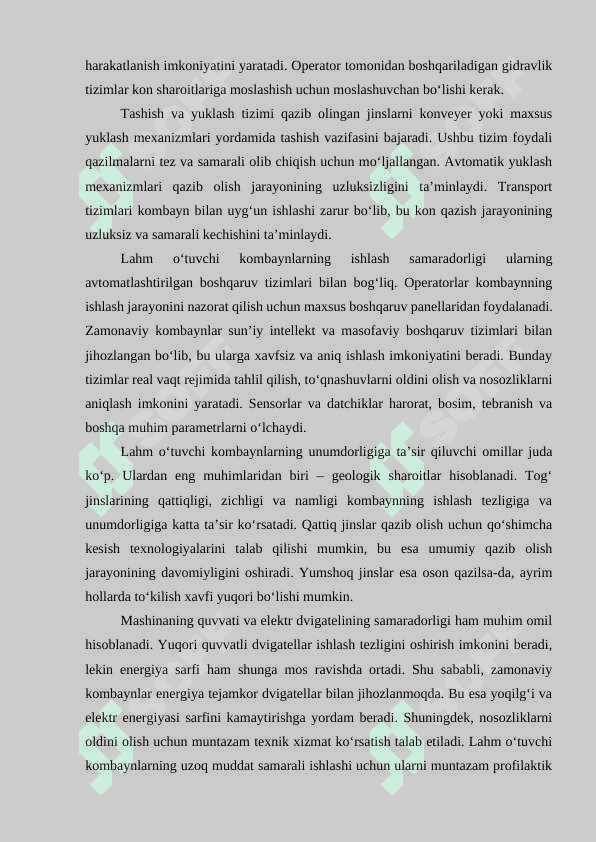 harakatlanish imkoniyatini yaratadi. Operator tomonidan boshqariladigan gidravlik tizimlar kon sharoitlariga moslashish uchun moslashuvchan bo‘lishi kerak.

Tashish va yuklash tizimi qazib olingan jinslarni konveyer yoki maxsus yuklash mexanizmlari yordamida tashish vazifasini bajaradi. Ushbu tizim foydali qazilmalarni tez va samarali olib chiqish uchun mo‘ljallangan. Avtomatik yuklash mexanizmlari qazib olish jarayonining uzluksizligini ta’minlaydi. Transport tizimlari kombayn bilan uyg‘un ishlashi zarur bo‘lib, bu kon qazish jarayonining uzluksiz va samarali kechishini ta’minlaydi.

Lahm o‘tuvchi kombaynlarning ishlash samaradorligi ularning avtomatlashtirilgan boshqaruv tizimlari bilan bog‘liq. Operatorlar kombaynning ishlash jarayonini nazorat qilish uchun maxsus boshqaruv panellaridan foydalanadi. Zamonaviy kombaynlar sun’iy intellekt va masofaviy boshqaruv tizimlari bilan jihozlangan bo‘lib, bu ularga xavfsiz va aniq ishlash imkoniyatini beradi. Bunday tizimlar real vaqt rejimida tahlil qilish, to‘qnashuvlarni oldini olish va nosozliklarni aniqlash imkonini yaratadi. Sensorlar va datchiklar harorat, bosim, tebranish va boshqa muhim parametrlarni o‘lchaydi.

Lahm o‘tuvchi kombaynlarning unumdorligiga ta’sir qiluvchi omillar juda ko‘p. Ulardan eng muhimlaridan biri – geologik sharoitlar hisoblanadi. Tog‘ jinslarining qattiqligi, zichligi va namligi kombaynning ishlash tezligiga va unumdorligiga katta ta’sir ko‘rsatadi. Qattiq jinslar qazib olish uchun qo‘shimcha kesish texnologiyalarini talab qilishi mumkin, bu esa umumiy qazib olish jarayonining davomiyligini oshiradi. Yumshoq jinslar esa oson qazilsa-da, ayrim hollarda to‘kilish xavfi yuqori bo‘lishi mumkin.

Mashinaning quvvati va elektr dvigatelining samaradorligi ham muhim omil hisoblanadi. Yuqori quvvatli dvigatellar ishlash tezligini oshirish imkonini beradi, lekin energiya sarfi ham shunga mos ravishda ortadi. Shu sababli, zamonaviy kombaynlar energiya tejamkor dvigatellar bilan jihozlanmoqda. Bu esa yoqilg‘i va elektr energiyasi sarfini kamaytirishga yordam beradi. Shuningdek, nosozliklarni oldini olish uchun muntazam texnik xizmat ko‘rsatish talab etiladi. Lahm o‘tuvchi kombaynlarning uzoq muddat samarali ishlashi uchun ularni muntazam profilaktik